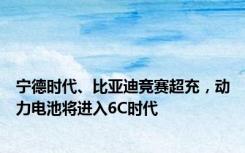 宁德时代、比亚迪竞赛超充，动力电池将进入6C时代